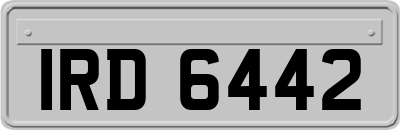 IRD 6442